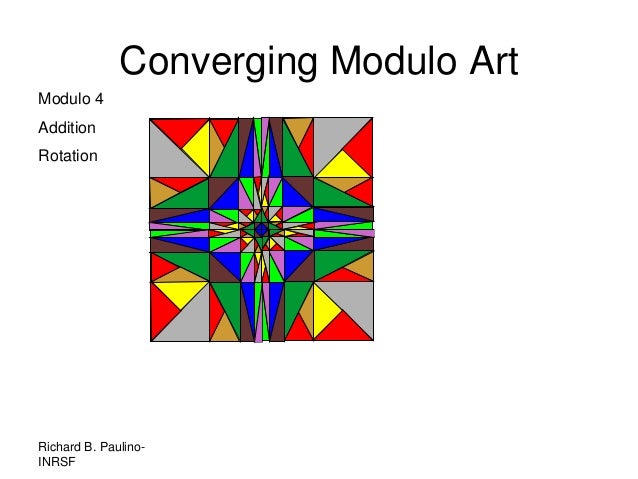 Converging Modulo Art

Modulo 4

Addition

Rotation

Richard B. Paulino-INRSF